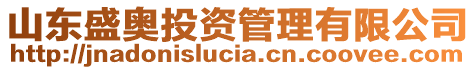 山东盛奥投资管理有限公司
http://jnadonislucia.cn.coovee.com